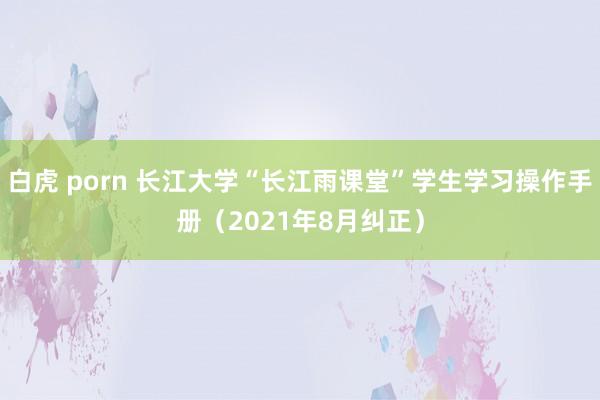 白虎 porn 长江大学“长江雨课堂”学生学习操作手册（2021年8月纠正）